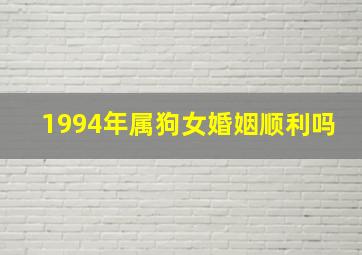 1994年属狗女婚姻顺利吗